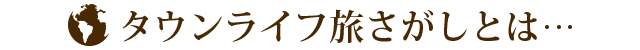 タウンライフ旅さがしとは…